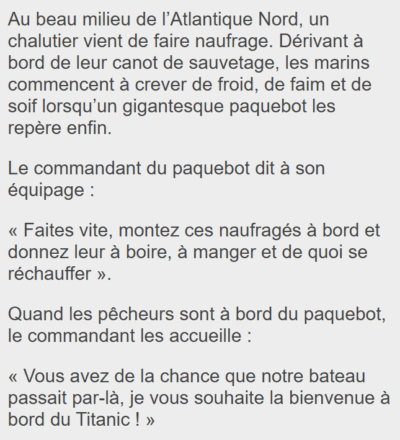 Au beau milieu de l’Atlantique Nord, un chalutier vient de faire naufrage. Dérivant à bord de leur canot de sauvetage, les marins commencent à crever de froid, de faim et de soif lorsqu’un gigantesque paquebot les repère enfin.

Le commandant du paquebot dit à son équipage :

« Faites vite, montez ces naufragés à bord et donnez leur à boire, à manger et de quoi se réchauffer ».

Quand les pêcheurs sont à bord du paquebot, le commandant les accueille :

« Vous avez de la chance que notre bateau passait par-là, je vous souhaite la bienvenue à bord du Titanic ! »